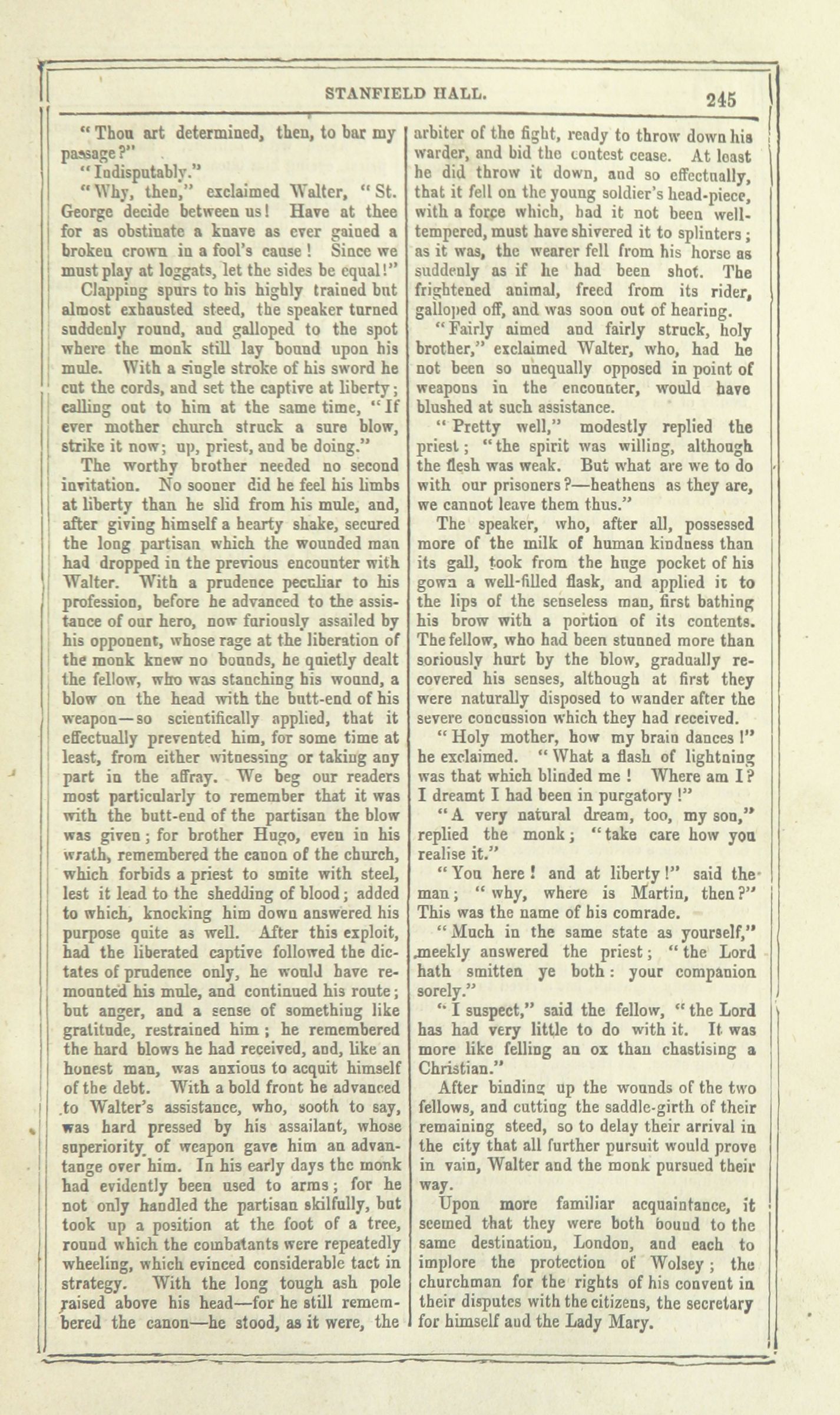 STANFIELD HALL.

245

"Thou art determined, then, to bar my passage?"

"Indisputably."

"Why, then," exclaimed Walter, "St. George decide between us! Have at thee for as obstinate a knave as ever gained a broken crown in a fool's cause! Since we must play at loggats, let the sides be equal!"

Clapping spurs to his highly trained but almost exhausted steed, the speaker turned suddenly round, and galloped to the spot where the monk still lay bound upon his mule. With a single stroke of his sword he cut the cords, and set the captive at liberty; calling out to him at the same time, "If ever mother church struck a sure blow, strike it now; up, priest, and be doing."

The worthy brother needed no second invitation. No sooner did he feel his limbs at liberty than he slid from his mule, and, after giving himself a hearty shake, secured the long partisan which the wounded man had dropped in the previous encounter with Walter. With a prudence peculiar to his profession, before he advanced to the assistance of our hero, now furiously assailed by his opponent, whose rage at the liberation of the monk knew no bounds, he quietly dealt the fellow, who was stanching his wound, a blow on the head with the butt-end of his weapon—so scientifically applied, that it effectually prevented him, for some time at least, from either witnessing or taking any part in the affray. We beg our readers most particularly to remember that it was with the butt-end of the partisan the blow was given; for brother Hugo, even in his wrath, remembered the canon of the church, which forbids a priest to smite with steel, lest it lead to the shedding of blood; added to which, knocking him down answered his purpose quite as well. After this exploit, had the liberated captive followed the dictates of prudence only, he would have remounted his mule, and continued his route; but anger, and a sense of something like gratitude, restrained him; he remembered the hard blows he had received, and, like an honest man, was anxious to acquit himself of the debt. With a bold front he advanced to Walter's assistance, who, sooth to say, was hard pressed by his assailant, whose superiority of weapon gave him an advantange over him. In his early days the monk had evidently been used to arms; for he not only handled the partisan skilfully, but took up a position at the foot of a tree, round which the combatants were repeatedly wheeling, which evinced considerable tact in strategy. With the long tough ash pole raised above his head—for he still remembered the canon—he stood, as it were, the arbiter of the fight, ready to throw down his warder, and bid the contest cease. At least he did throw it down, and so effectually, that it fell on the young soldier's head-piece, with a force which, had it not been well-tempered, must have shivered it to splinters; as it was, the wearer fell from his horse as suddenly as if he had been shot. The frightened animal, freed from its rider, galloped off, and was soon out of hearing.

"Fairly aimed and fairly struck, holy brother," exclaimed Walter, who, had he not been so unequally opposed in point of weapons in the encounter, would have blushed at such assistance.

"Pretty well," modestly replied the priest; "the spirit was willing, although the flesh was weak. But what are we to do with our prisoners?—heathens as they are, we cannot leave them thus."

The speaker, who, after all, possessed more of the milk of human kindness than its gall, took from the huge pocket of his gown a well-filled flask, and applied it to the lips of the senseless man, first bathing his brow with a portion of its contents. The fellow, who had been stunned more than soriously hurt by the blow, gradually recovered his senses, although at first they were naturally disposed to wander after the severe concussion which they had received.

"Holy mother, how my brain dances!" he exclaimed. "What a flash of lightning was that which blinded me! Where am I? I dreamt I had been in purgatory!"

"A very natural dream, too, my son," replied the monk; "take care how you realise it."

"You here! and at liberty!" said the man; "why, where is Martin, then?" This was the name of his comrade.

"Much in the same state as yourself," meekly answered the priest; "the Lord hath smitten ye both: your companion sorely."

"I suspect," said the fellow, "the Lord has had very little to do with it. It was more like felling an ox than chastising a Christian."

After binding up the wounds of the two fellows, and cutting the saddle-girth of their remaining steed, so to delay their arrival in the city that all further pursuit would prove in vain, Walter and the monk pursued their way.

Upon more familiar acquaintance, it seemed that they were both bound to the same destination, London, and each to implore the protection of Wolsey; the churchman for the rights of his convent in their disputes with the citizens, the secretary for himself and the Lady Mary.